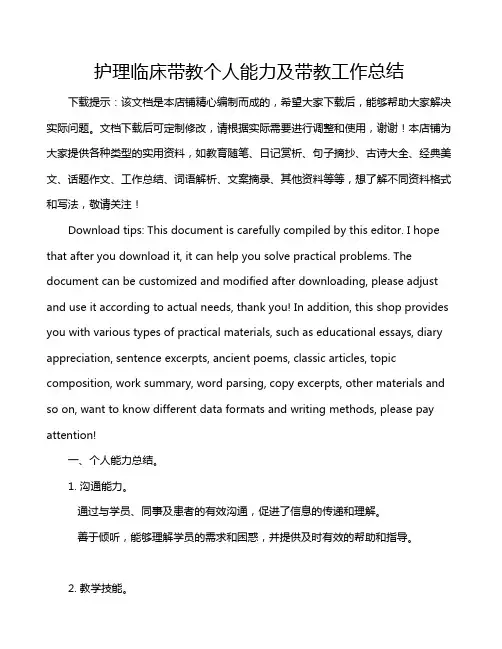 护理临床带教个人能力及带教工作总结

下载提示：该文档是本店铺精心编制而成的，希望大家下载后，能够帮助大家解决实际问题。文档下载后可定制修改，请根据实际需要进行调整和使用，谢谢！本店铺为大家提供各种类型的实用资料，如教育随笔、日记赏析、句子摘抄、古诗大全、经典美文、话题作文、工作总结、词语解析、文案摘录、其他资料等等，想了解不同资料格式和写法，敬请关注！

Download tips: This document is carefully compiled by this editor. I hope that after you download it, it can help you solve practical problems. The document can be customized and modified after downloading, please adjust and use it according to actual needs, thank you! In addition, this shop provides you with various types of practical materials, such as educational essays, diary appreciation, sentence excerpts, ancient poems, classic articles, topic composition, work summary, word parsing, copy excerpts, other materials and so on, want to know different data formats and writing methods, please pay attention!

一、个人能力总结。

1. 沟通能力。

通过与学员、同事及患者的有效沟通，促进了信息的传递和理解。

善于倾听，能够理解学员的需求和困惑，并提供及时有效的帮助和指导。

2. 教学技能。